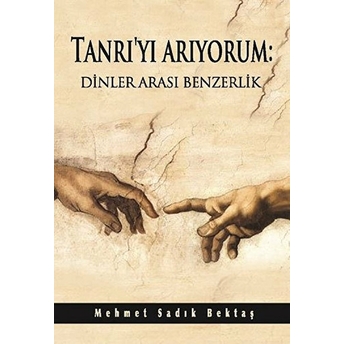 TANRI'YI ARIYORUM:
DİNLER ARASI BENZERLİK

Mehmet Sadık Bektaş